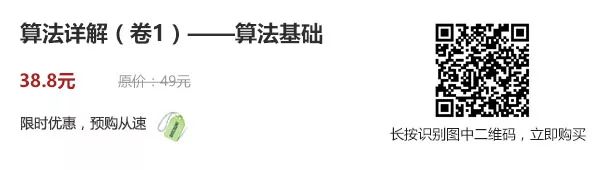 算法详解（卷1）——算法基础

38.8元 原价：49元

限时优惠，预购从速

长按识别图中二维码，立即购买